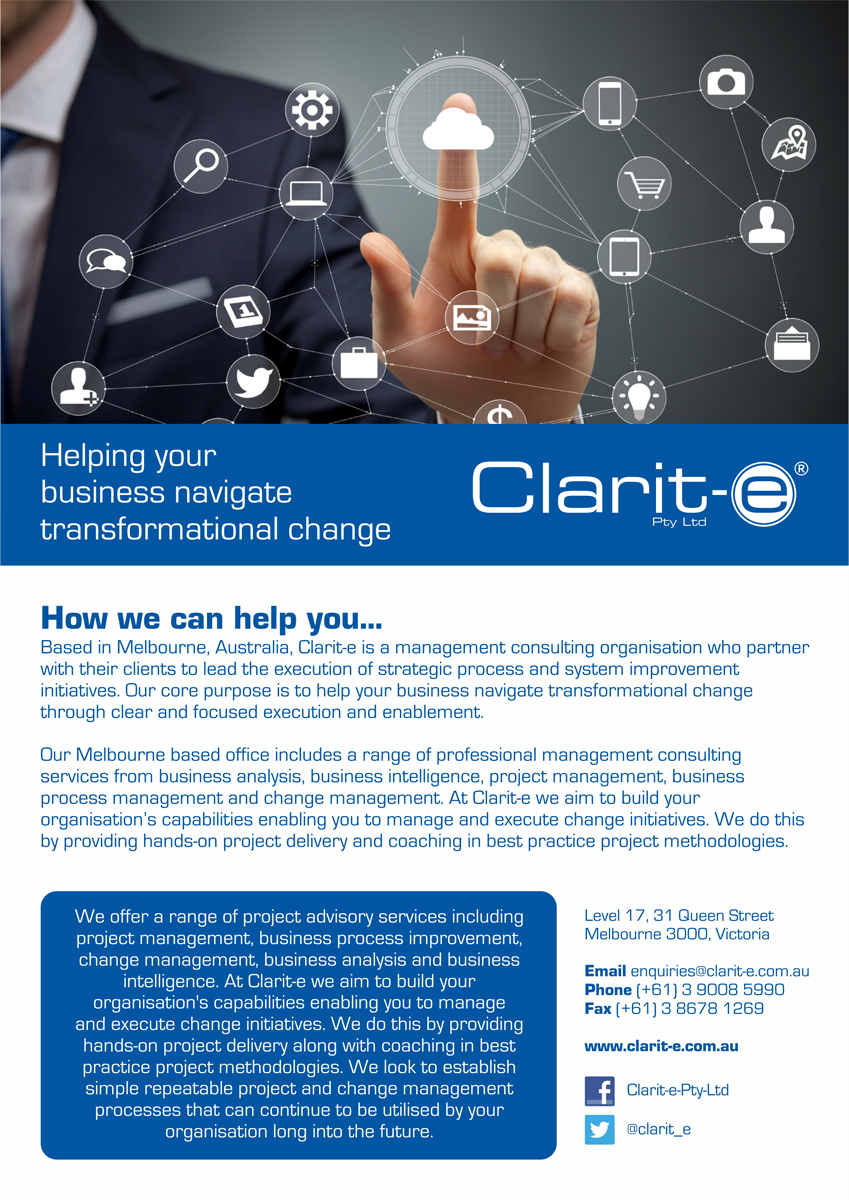 Helping your business navigate transformational change

Clarit-e®
Pty Ltd

How we can help you...
Based in Melbourne, Australia, Clarit-e is a management consulting organisation who partner with their clients to lead the execution of strategic process and system improvement initiatives. Our core purpose is to help your business navigate transformational change through clear and focused execution and enablement.

Our Melbourne based office includes a range of professional management consulting services from business analysis, business intelligence, project management, business process management and change management. At Clarit-e we aim to build your organisation's capabilities enabling you to manage and execute change initiatives. We do this by providing hands-on project delivery and coaching in best practice project methodologies.

We offer a range of project advisory services including project management, business process improvement, change management, business analysis and business intelligence. At Clarit-e we aim to build your organisation's capabilities enabling you to manage and execute change initiatives. We do this by providing hands-on project delivery along with coaching in best practice project methodologies. We look to establish simple repeatable project and change management processes that can continue to be utilised by your organisation long into the future.

Level 17, 31 Queen Street
Melbourne 3000, Victoria

Email enquiries@clarit-e.com.au
Phone (+61) 3 9008 5990
Fax (+61) 3 8678 1269

www.clarit-e.com.au

Clarit-e-Pty-Ltd

@clarit_e